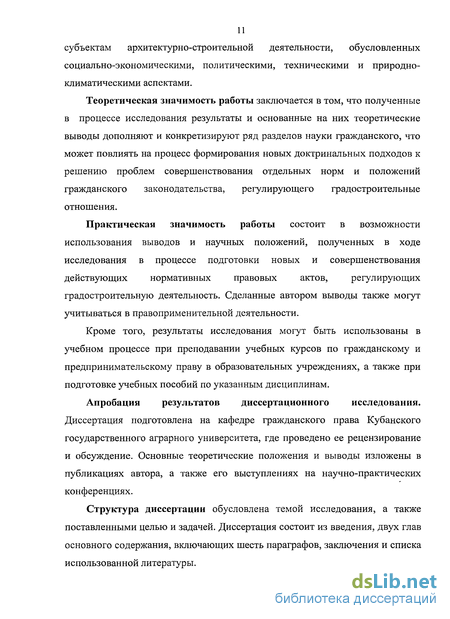 11

субъектам архитектурно-строительной деятельности, обусловленных социально-экономическими, политическими, техническими и природно-климатическими аспектами.

Теоретическая значимость работы заключается в том, что полученные в процессе исследования результаты и основанные на них теоретические выводы дополняют и конкретизируют ряд разделов науки гражданского, что может повлиять на процесс формирования новых доктринальных подходов к решению проблем совершенствования отдельных норм и положений гражданского законодательства, регулирующего градостроительные отношения.

Практическая значимость работы состоит в возможности использования выводов и научных положений, полученных в ходе исследования в процессе подготовки новых и совершенствования действующих нормативных правовых актов, регулирующих градостроительную деятельность. Сделанные автором выводы также могут учитываться в правоприменительной деятельности.

Кроме того, результаты исследования могут быть использованы в учебном процессе при преподавании учебных курсов по гражданскому и предпринимательскому праву в образовательных учреждениях, а также при подготовке учебных пособий по указанным дисциплинам.

Апробация результатов диссертационного исследования. Диссертация подготовлена на кафедре гражданского права Кубанского государственного аграрного университета, где проведено ее рецензирование и обсуждение. Основные теоретические положения и выводы изложены в публикациях автора, а также его выступлениях на научно-практических конференциях.

Структура диссертации обусловлена темой исследования, а также поставленными целью и задачей. Диссертация состоит из введения, двух глав основного содержания, включающих шесть параграфов, заключения и списка использованной литературы.

dsLib.net
библиотека диссертаций